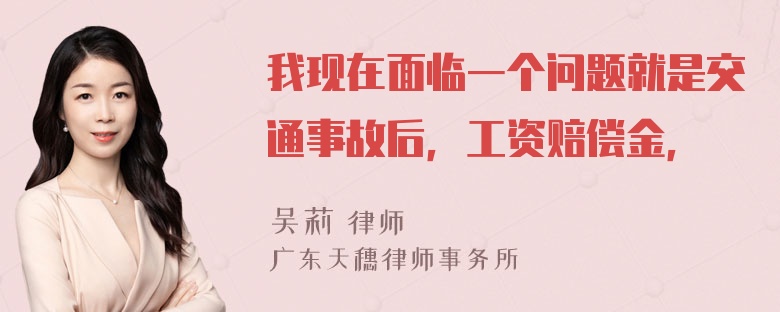 我现在面临一个问题就是交通事故后，工资赔偿金，

吴莉 律师
广东天穗律师事务所